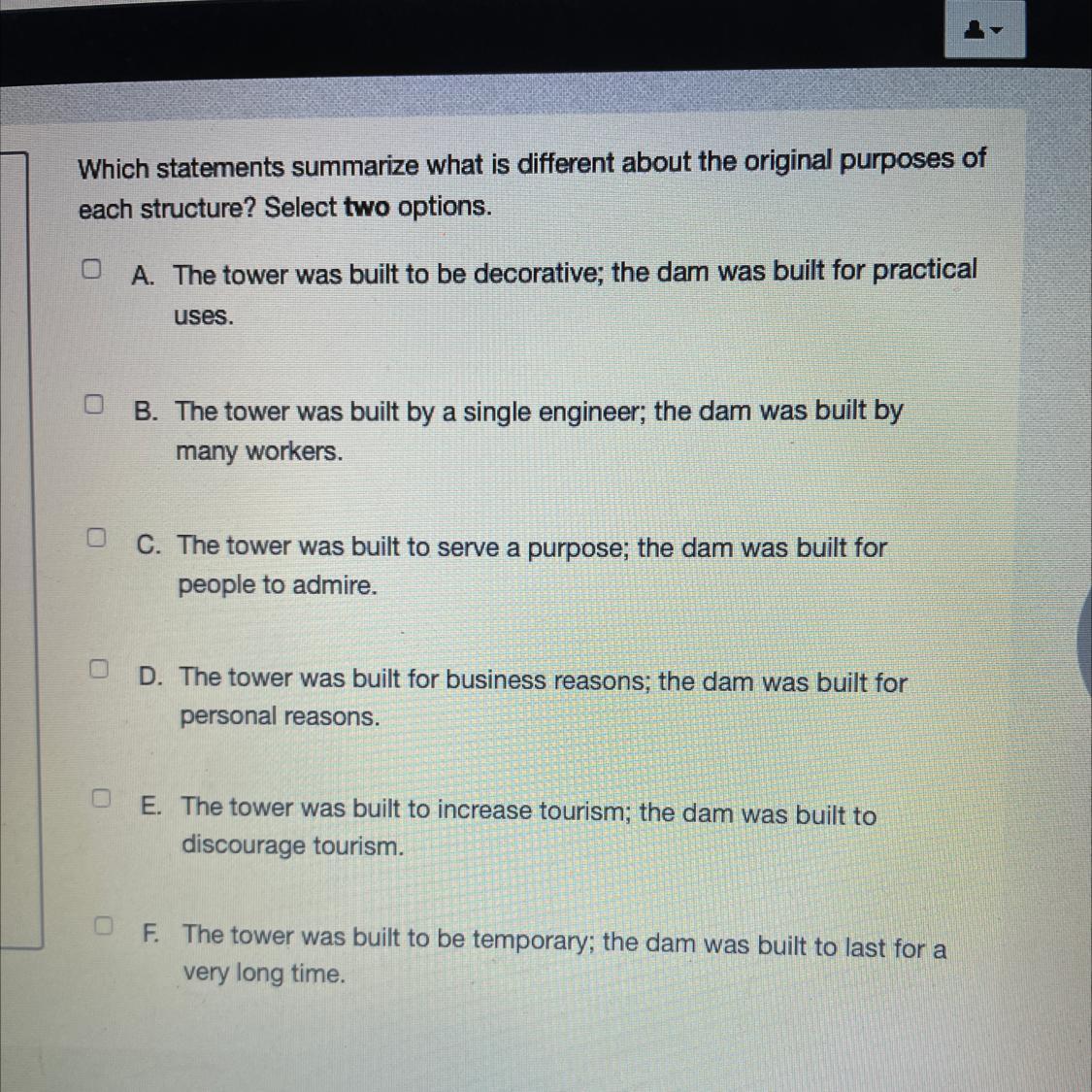 Which statements summarize what is different about the original purposes of each structure? Select two options.

☐ A. The tower was built to be decorative; the dam was built for practical uses.

☐ B. The tower was built by a single engineer; the dam was built by many workers.

☐ C. The tower was built to serve a purpose; the dam was built for people to admire.

☐ D. The tower was built for business reasons; the dam was built for personal reasons.

☐ E. The tower was built to increase tourism; the dam was built to discourage tourism.

☐ F. The tower was built to be temporary; the dam was built to last for a very long time.